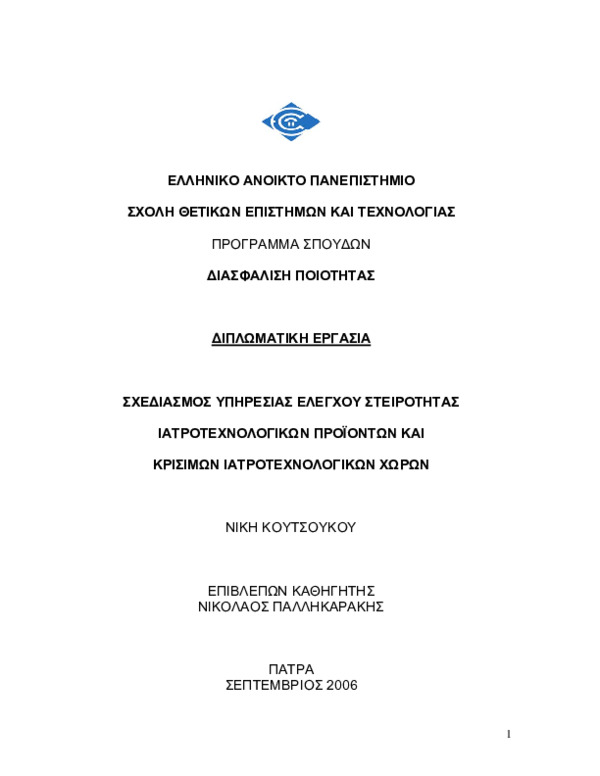 ΕΛΛΗΝΙΚΟ ΑΝΟΙΚΤΟ ΠΑΝΕΠΙΣΤΗΜΙΟ

ΣΧΟΛΗ ΘΕΤΙΚΩΝ ΕΠΙΣΤΗΜΩΝ ΚΑΙ ΤΕΧΝΟΛΟΓΙΑΣ

ΠΡΟΓΡΑΜΜΑ ΣΠΟΥΔΩΝ

ΔΙΑΣΦΑΛΙΣΗ ΠΟΙΟΤΗΤΑΣ

ΔΙΠΛΩΜΑΤΙΚΗ ΕΡΓΑΣΙΑ

ΣΧΕΔΙΑΣΜΟΣ ΥΠΗΡΕΣΙΑΣ ΕΛΕΓΧΟΥ ΣΤΕΙΡΟΤΗΤΑΣ

ΙΑΤΡΟΤΕΧΝΟΛΟΓΙΚΩΝ ΠΡΟΪΟΝΤΩΝ ΚΑΙ

ΚΡΙΣΙΜΩΝ ΙΑΤΡΟΤΕΧΝΟΛΟΓΙΚΩΝ ΧΩΡΩΝ

ΝΙΚΗ ΚΟΥΤΣΟΥΚΟΥ

ΕΠΙΒΛΕΠΩΝ ΚΑΘΗΓΗΤΗΣ
ΝΙΚΟΛΑΟΣ ΠΑΛΛΗΚΑΡΑΚΗΣ

ΠΑΤΡΑ
ΣΕΠΤΕΜΒΡΙΟΣ 2006

1